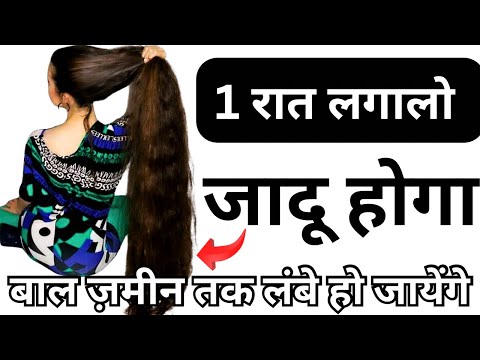 1 रात लगालो

जादू होगा

बाल ज़मीन तक लंबे हो जायेंगे